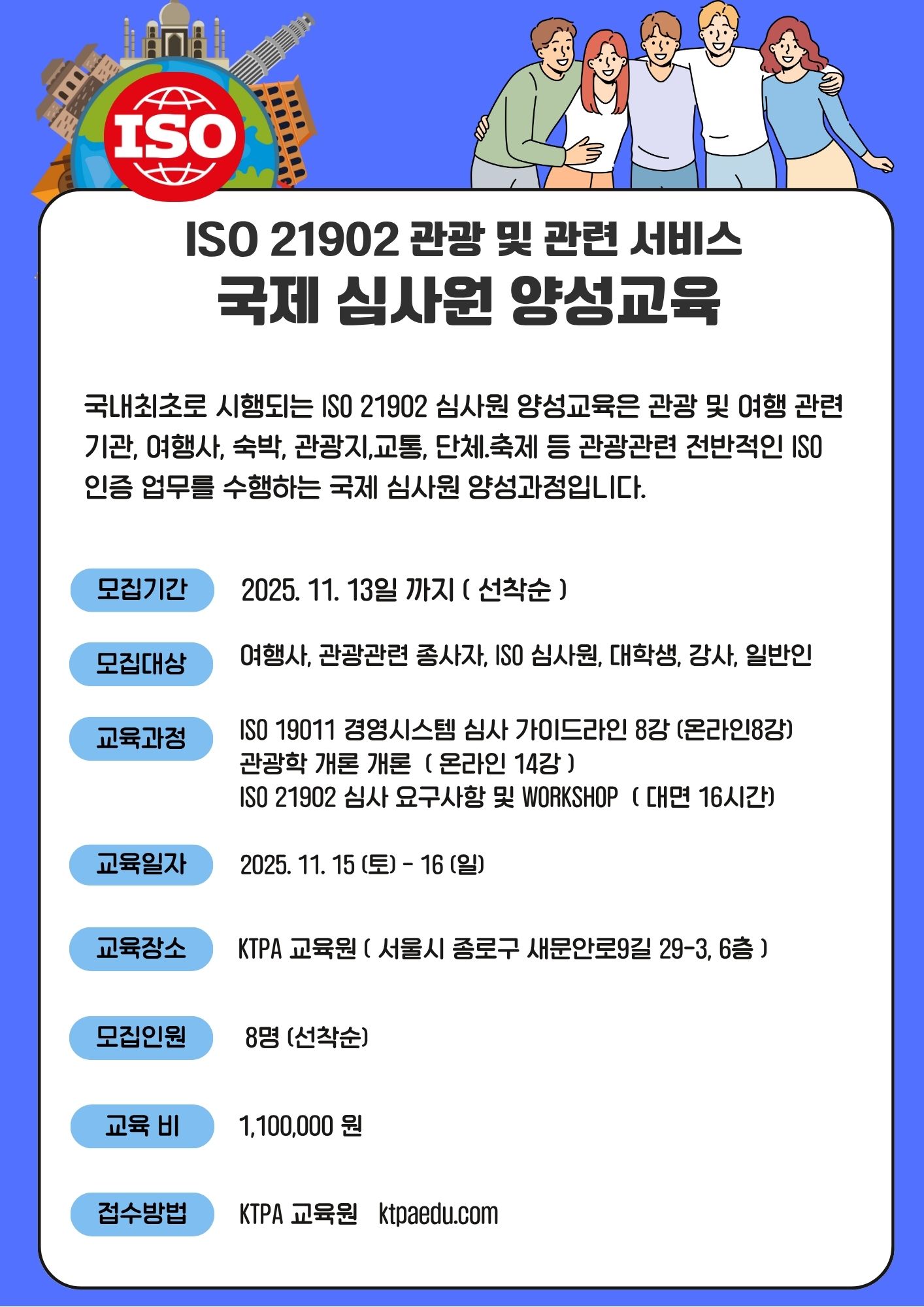 ISO

ISO 21902 관광 및 관련 서비스
국제 심사원 양성교육

국내최초로 시행되는 ISO 21902 심사원 양성교육은 관광 및 여행 관련 기관, 여행사, 숙박, 관광지,교통, 단체.축제 등 관광관련 전반적인 ISO 인증 업무를 수행하는 국제 심사원 양성과정입니다.

모집기간
2025. 11. 13일 까지 ( 선착순 )

모집대상
여행사, 관광관련 종사자, ISO 심사원, 대학생, 강사, 일반인

교육과정
ISO 19011 경영시스템 심사 가이드라인 8강 (온라인8강)
관광학 개론 개론 ( 온라인 14강 )
ISO 21902 심사 요구사항 및 WORKSHOP ( 대면 16시간)

교육일자
2025. 11. 15 (토) - 16 (일)

교육장소
KTPA 교육원 ( 서울시 종로구 새문안로9길 29-3, 6층 )

모집인원
8명 (선착순)

교육 비
1,100,000 원

접수방법
KTPA 교육원 ktpaedu.com